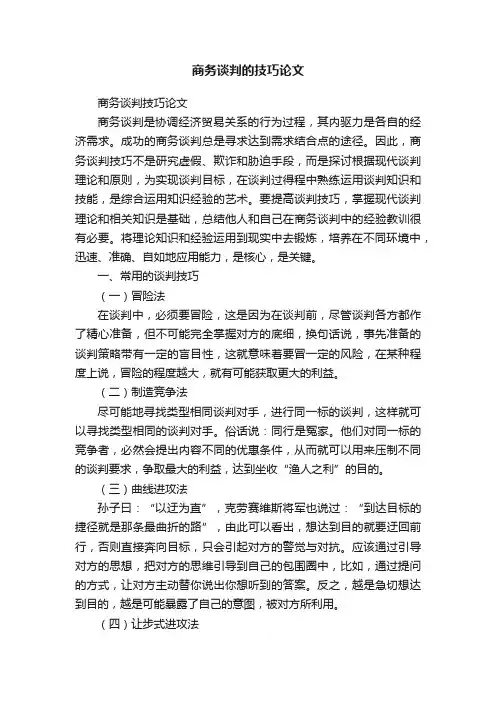 商务谈判的技巧论文

商务谈判技巧论文

商务谈判是协调经济贸易关系的行为过程，其内驱力是各自的经济需求。成功的商务谈判总是寻求达到需求结合点的途径。因此，商务谈判技巧不是研究虚假、欺诈和胁迫手段，而是探讨根据现代谈判理论和原则，为实现谈判目标，在谈判过得程中熟练运用谈判知识和技能，是综合运用知识经验的艺术。要提高谈判技巧，掌握现代谈判理论和相关知识是基础，总结他人和自己在商务谈判中的经验教训很有必要。将理论知识和经验运用到现实中去锻炼，培养在不同环境中，迅速、准确、自如地应用能力，是核心，是关键。

一、常用的谈判技巧

（一）冒险法

在谈判中，必须要冒险，这是因为在谈判前，尽管谈判各方都作了精心准备，但不可能完全掌握对方的底细，换句话说，事先准备的谈判策略带有一定的盲目性，这就意味着要冒一定的风险，在某种程度上说，冒险的程度越大，就有可能获取更大的利益。

（二）制造竞争法

尽可能地寻找类型相同谈判对手，进行同一标的谈判，这样就可以寻找类型相同的谈判对手。俗话说：同行是冤家。他们对同一标的竞争者，必然会提出内容不同的优惠条件，从而就可以用来压制不同的谈判要求，争取最大的利益，达到坐收“渔人之利”的目的。

（三）曲线进攻法

孙子曰：“以迂为直”，克劳赛维斯将军也说过：“到达目标的捷径就是那条最曲折的路”，由此可以看出，想达到目的就要迂回前行，否则直接奔向目标，只会引起对方的警觉与对抗。应该通过引导对方的思想，把对方的思维引导到自己的包围圈中，比如，通过提问的方式，让对方主动替你说出你想听到的答案。反之，越是急切想达到目的，越是可能暴露了自己的意图，被对方所利用。

（四）让步式进攻法